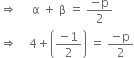 $\Rightarrow \quad \alpha + \beta = \frac{-p}{2}$

$\Rightarrow \quad 4 + \left(\frac{-1}{2}\right) = \frac{-p}{2}$